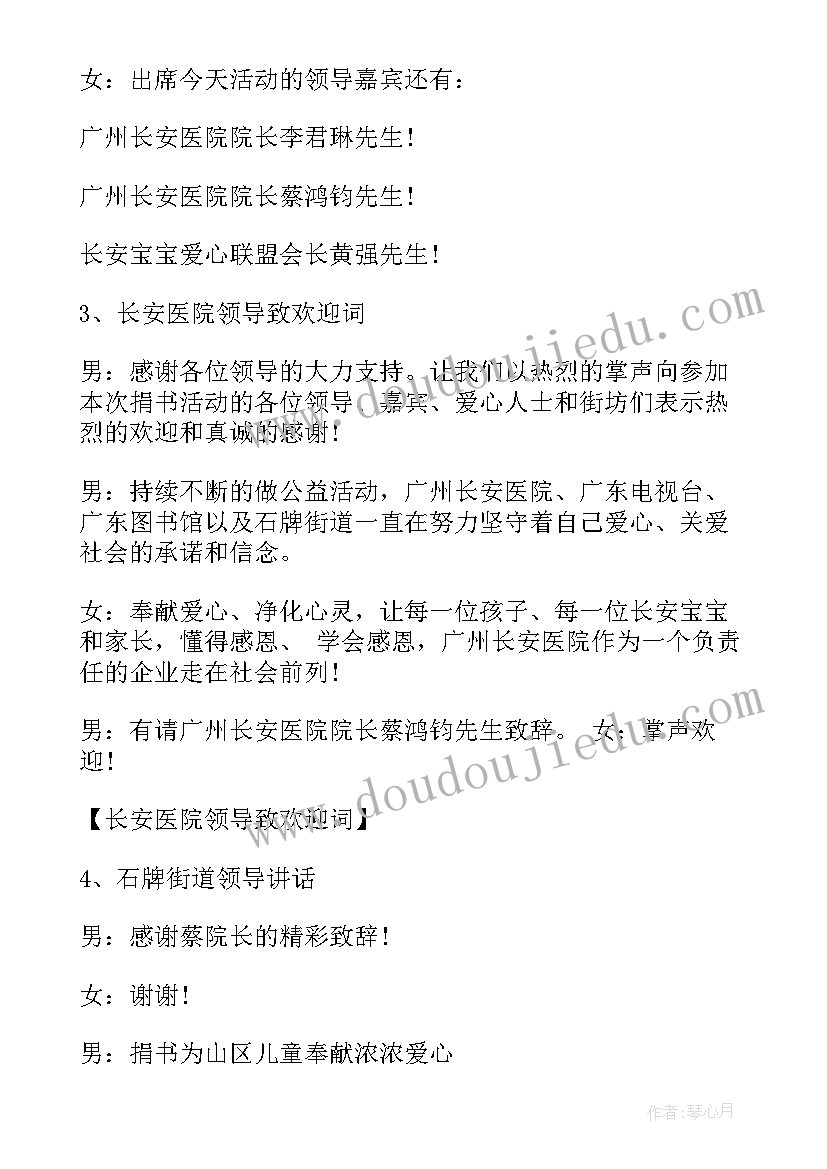 女：出席今天活动的领导嘉宾还有：

广州长安医院院长李君琳先生！

广州长安医院院长蔡鸿钧先生！

长安宝宝爱心联盟会长黄强先生！

3、长安医院领导致欢迎词

男：感谢各位领导的大力支持。让我们以热烈的掌声向参加本次捐书活动的各位领导、嘉宾、爱心人士和街坊们表示热烈的欢迎和真诚的感谢！

男：持续不断的做公益活动，广州长安医院、广东电视台、广东图书馆以及石牌街道一直在努力坚守着自己爱心、关爱社会的承诺和信念。

女：奉献爱心、净化心灵，让每一位孩子、每一位长安宝宝和家长，懂得感恩、 学会感恩，广州长安医院作为一个负责任的企业走在社会前列！

男：有请广州长安医院院长蔡鸿钧先生致辞。 女：掌声欢迎！

【长安医院领导致欢迎词】

4、石牌街道领导讲话

男：感谢蔡院长的精彩致辞！

女：谢谢！

男：捐书为山区儿童奉献浓浓爱心

www.doudoujiedu.com

www.doudoujiedu.com

作者：琴心月